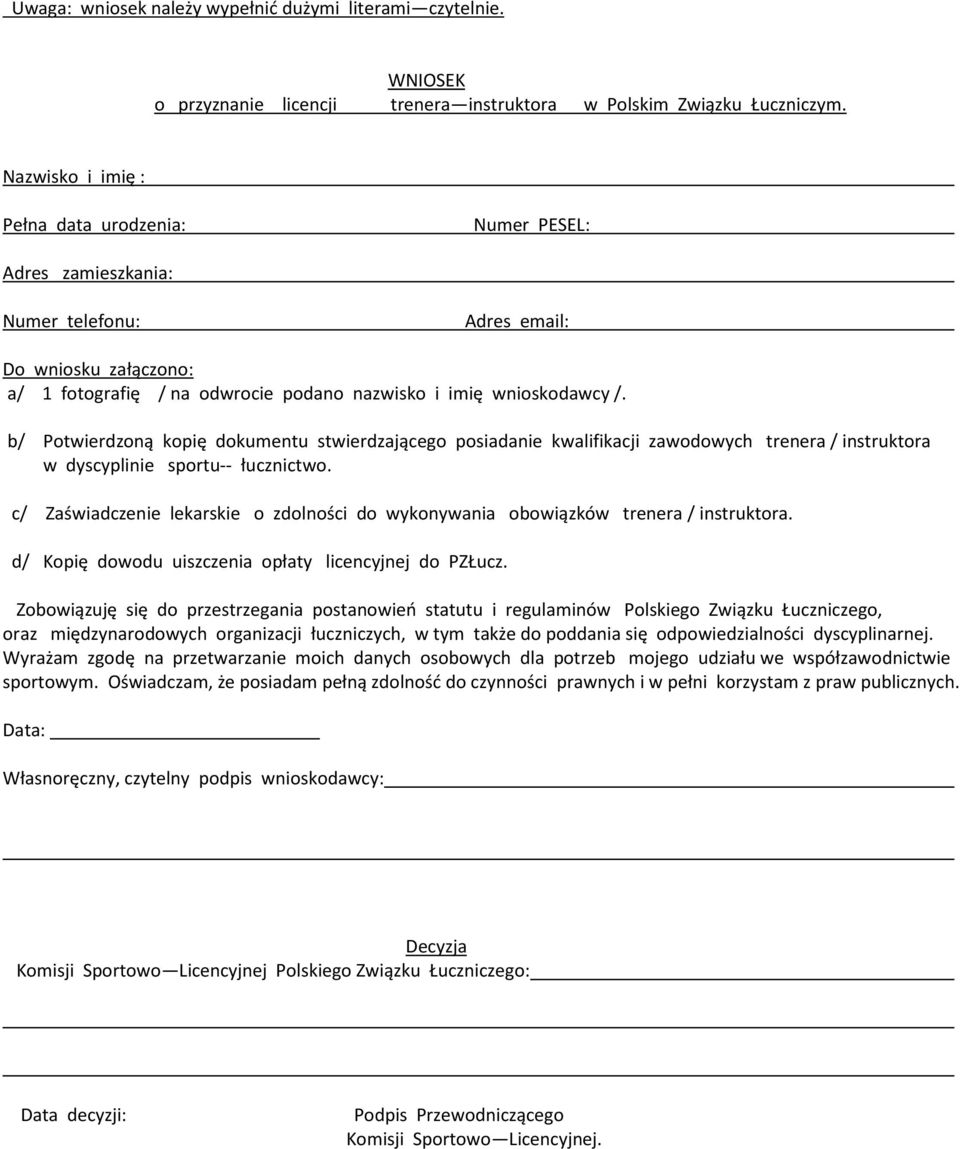 Uwaga: wniosek należy wypełnić dużymi literami—czytelnie.

WNIOSEK
o przyznanie licencji trenera—instruktora w Polskim Związku Łuczniczym.

Nazwisko i imię :

Pełna data urodzenia: Numer PESEL:

Adres zamieszkania:

Numer telefonu: Adres email:

Do wniosku załączono:
a/ 1 fotografię / na odwrocie podano nazwisko i imię wnioskodawcy /.

b/ Potwierdzoną kopię dokumentu stwierdzającego posiadanie kwalifikacji zawodowych trenera / instruktora w dyscyplinie sportu-- łucznictwo.

c/ Zaświadczenie lekarskie o zdolności do wykonywania obowiązków trenera / instruktora.

d/ Kopię dowodu uiszczenia opłaty licencyjnej do PZŁucz.

Zobowiązuję się do przestrzegania postanowień statutu i regulaminów Polskiego Związku Łuczniczego, oraz międzynarodowych organizacji łuczniczych, w tym także do poddania się odpowiedzialności dyscyplinarnej. Wyrażam zgodę na przetwarzanie moich danych osobowych dla potrzeb mojego udziału we współzawodnictwie sportowym. Oświadczam, że posiadam pełną zdolność do czynności prawnych i w pełni korzystam z praw publicznych.

Data:

Własnoręczny, czytelny podpis wnioskodawcy:

Decyzja
Komisji Sportowo—Licencyjnej Polskiego Związku Łuczniczego:

Data decyzji:

Podpis Przewodniczącego
Komisji Sportowo—Licencyjnej.